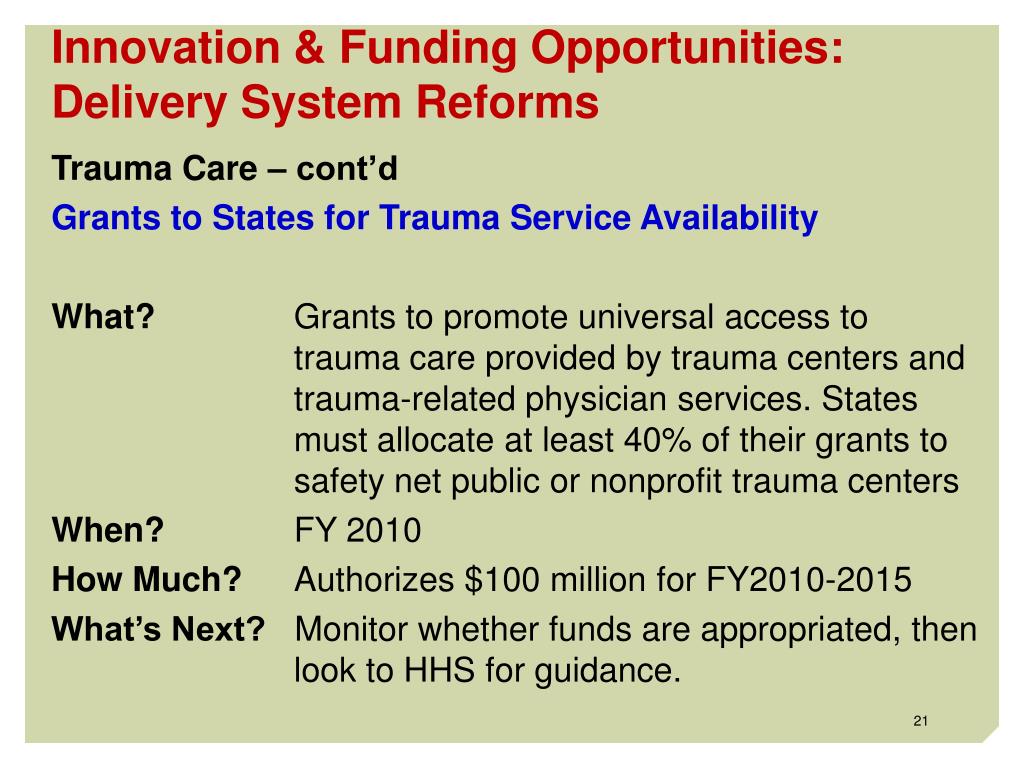 Innovation & Funding Opportunities: Delivery System Reforms

Trauma Care – cont'd

Grants to States for Trauma Service Availability

What? Grants to promote universal access to trauma care provided by trauma centers and trauma-related physician services. States must allocate at least 40% of their grants to safety net public or nonprofit trauma centers

When? FY 2010

How Much? Authorizes \$100 million for FY2010-2015

What's Next? Monitor whether funds are appropriated, then look to HHS for guidance.

21